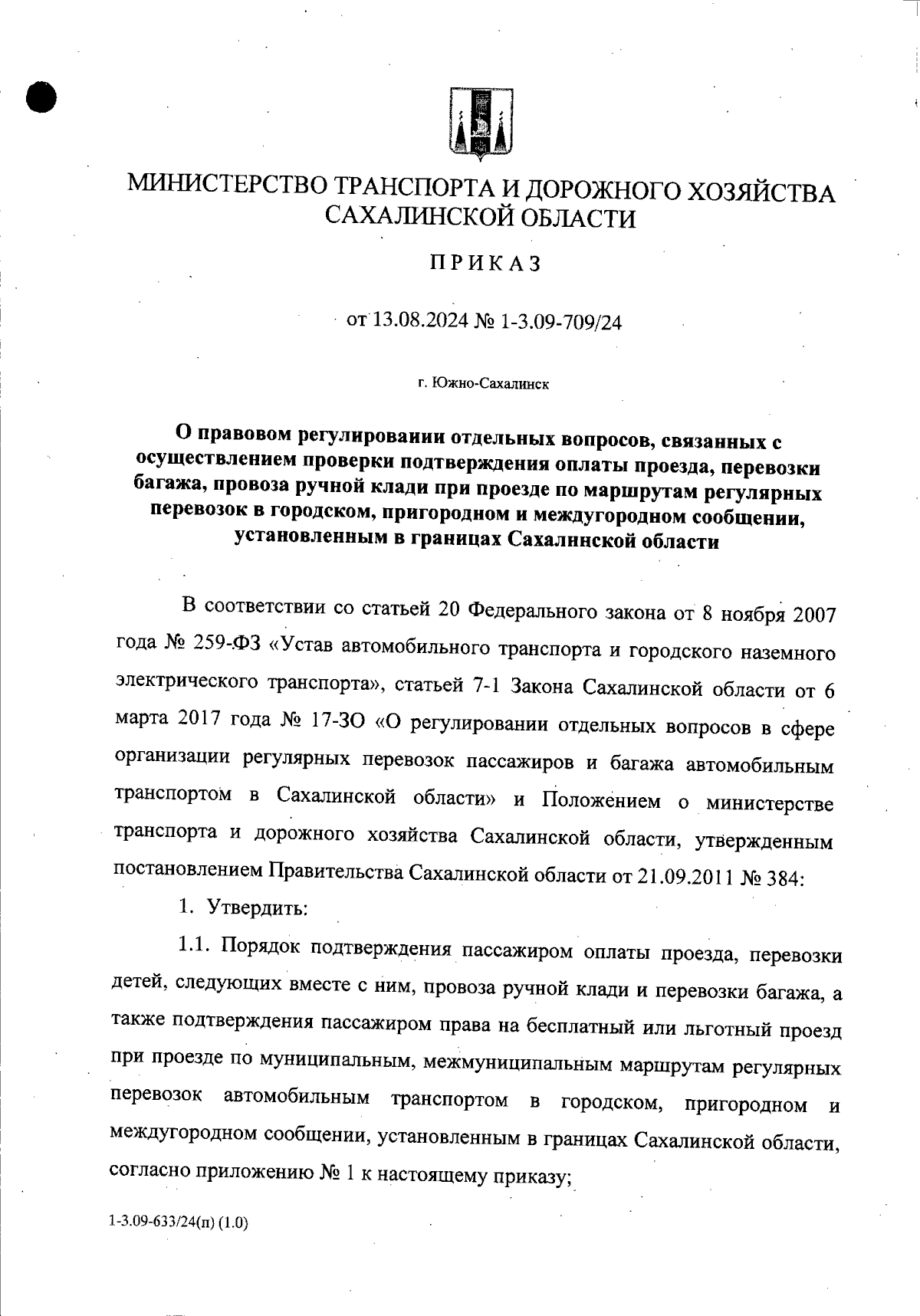 МИНИСТЕРСТВО ТРАНСПОРТА И ДОРОЖНОГО ХОЗЯЙСТВА САХАЛИНСКОЙ ОБЛАСТИ

ПРИКАЗ

от 13.08.2024 № 1-3.09-709/24

г. Южно-Сахалинск

О правовом регулировании отдельных вопросов, связанных с осуществлением проверки подтверждения оплаты проезда, перевозки багажа, провоза ручной клади при проезде по маршрутам регулярных перевозок в городском, пригородном и междугородном сообщении, установленным в границах Сахалинской области

В соответствии со статьей 20 Федерального закона от 8 ноября 2007 года № 259-ФЗ «Устав автомобильного транспорта и городского наземного электрического транспорта», статьей 7-1 Закона Сахалинской области от 6 марта 2017 года № 17-ЗО «О регулировании отдельных вопросов в сфере организации регулярных перевозок пассажиров и багажа автомобильным транспортом в Сахалинской области» и Положением о министерстве транспорта и дорожного хозяйства Сахалинской области, утвержденным постановлением Правительства Сахалинской области от 21.09.2011 № 384:

1. Утвердить:

1.1. Порядок подтверждения пассажиром оплаты проезда, перевозки детей, следующих вместе с ним, провоза ручной клади и перевозки багажа, а также подтверждения пассажиром права на бесплатный или льготный проезд при проезде по муниципальным, межмуниципальным маршрутам регулярных перевозок автомобильным транспортом в городском, пригородном и междугородном сообщении, установленным в границах Сахалинской области, согласно приложению № 1 к настоящему приказу;

1-3.09-633/24(п) (1.0)